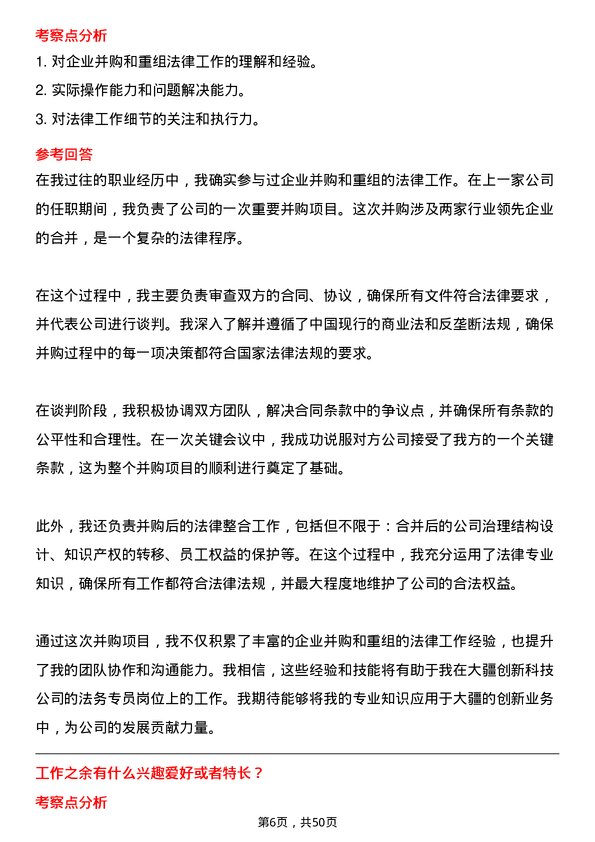 考察点分析

1. 对企业并购和重组法律工作的理解和经验。
2. 实际操作能力和问题解决能力。
3. 对法律工作细节的关注和执行力。

参考回答

在我过往的职业经历中，我确实参与过企业并购和重组的法律工作。在上一家公司的任职期间，我负责了公司的一次重要并购项目。这次并购涉及两家行业领先企业的合并，是一个复杂的法律程序。

在这个过程中，我主要负责审查双方的合同、协议，确保所有文件符合法律要求，并代表公司进行谈判。我深入了解并遵循了中国现行的商业法和反垄断法规，确保并购过程中的每一项决策都符合国家法律法规的要求。

在谈判阶段，我积极协调双方团队，解决合同条款中的争议点，并确保所有条款的公平性和合理性。在一次关键会议中，我成功说服对方公司接受了我方的一个关键条款，这为整个并购项目的顺利进行奠定了基础。

此外，我还负责并购后的法律整合工作，包括但不限于：合并后的公司治理结构设计、知识产权的转移、员工权益的保护等。在这个过程中，我充分运用了法律专业知识，确保所有工作都符合法律法规，并最大程度地维护了公司的合法权益。

通过这次并购项目，我不仅积累了丰富的企业并购和重组的法律工作经验，也提升了我的团队协作和沟通能力。我相信，这些经验和技能将有助于我在大疆创新科技公司的法务专员岗位上的工作。我期待能够将我的专业知识应用于大疆的创新业务中，为公司的发展贡献力量。

工作之余有什么兴趣爱好或者特长？

考察点分析

第6页，共50页